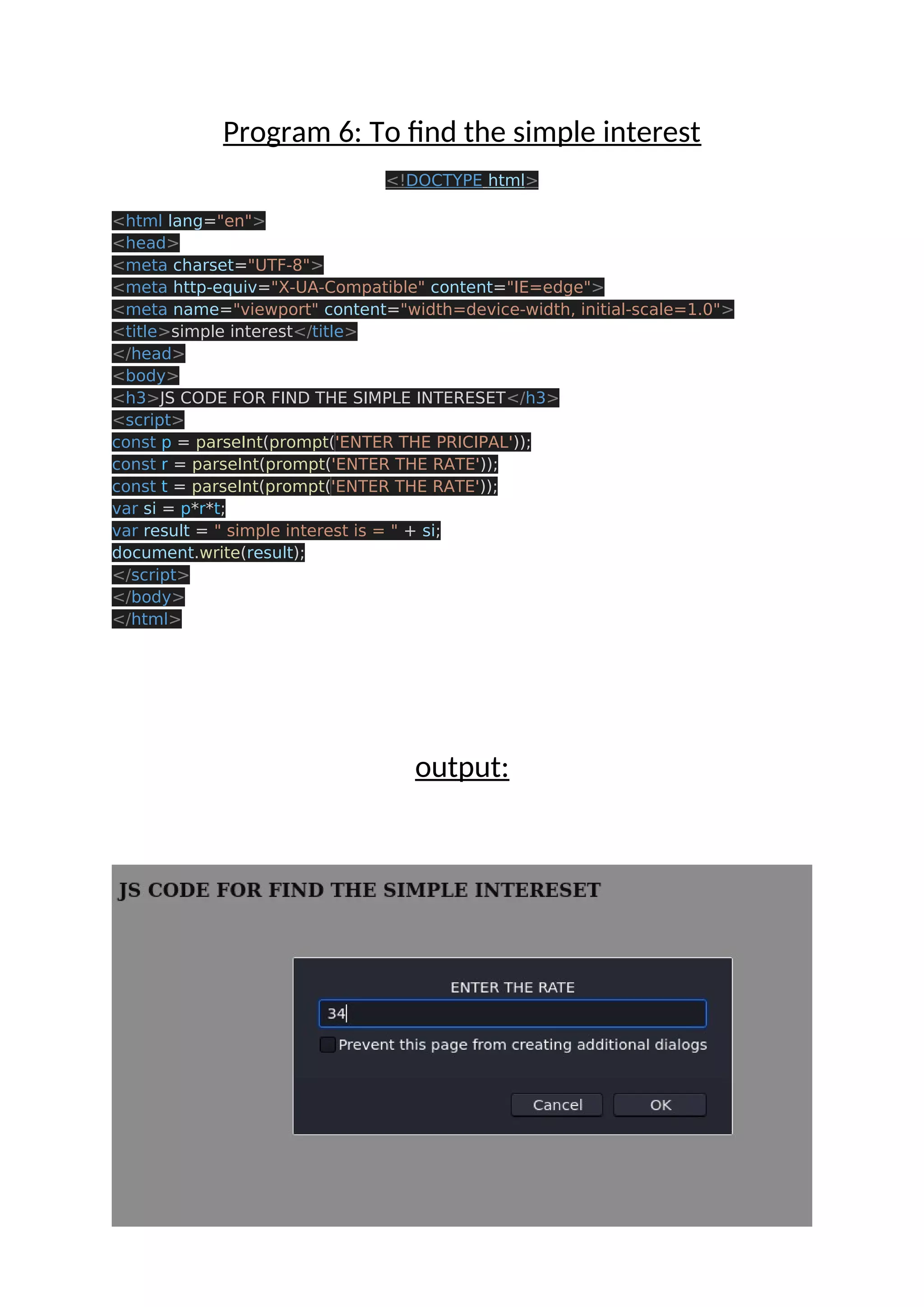 Program 6: To find the simple interest

<!DOCTYPE html>

<html lang="en">
<head>
<meta charset="UTF-8">
<meta http-equiv="X-UA-Compatible" content="IE=edge">
<meta name="viewport" content="width=device-width, initial-scale=1.0">
<title>simple interest</title>
</head>
<body>
<h3>JS CODE FOR FIND THE SIMPLE INTERESET</h3>
<script>
const p = parseInt(prompt('ENTER THE PRICIPAL'));
const r = parseInt(prompt('ENTER THE RATE'));
const t = parseInt(prompt('ENTER THE RATE'));
var si = p*r*t;
var result = " simple interest is = " + si;
document.write(result);
</script>
</body>
</html>

output:

JS CODE FOR FIND THE SIMPLE INTERESET

ENTER THE RATE

34

Prevent this page from creating additional dialogs

Cancel OK